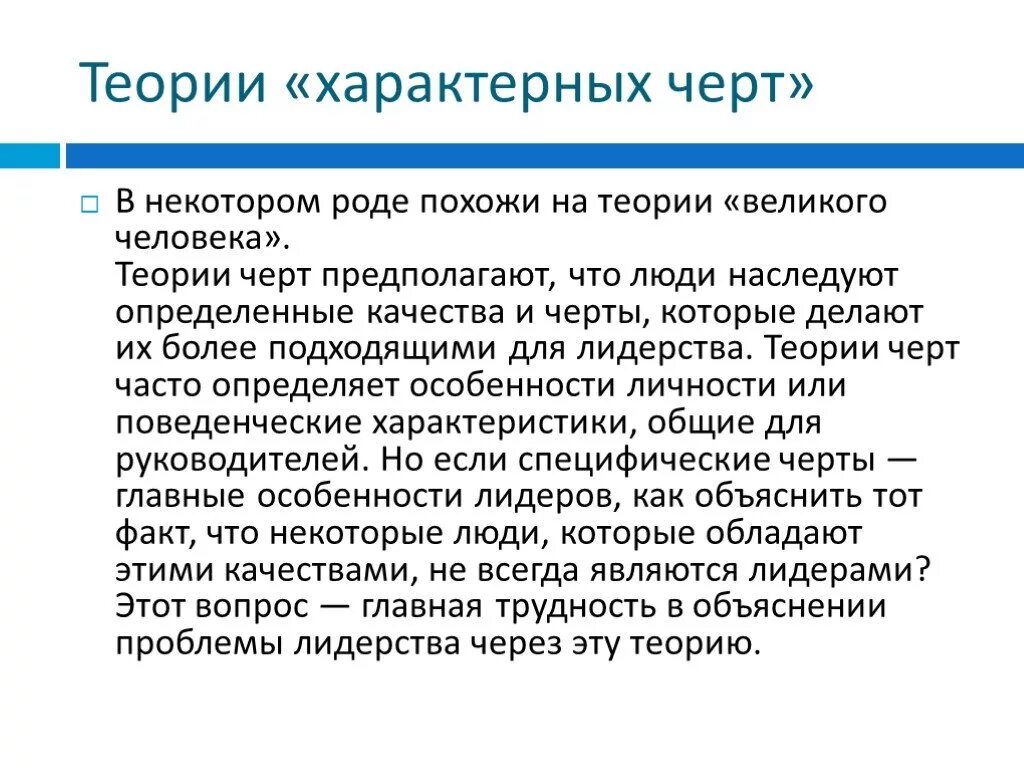 Теории «характерных черт»

В некотором роде похожи на теории «великого человека».
Теории черт предполагают, что люди наследуют определенные качества и черты, которые делают их более подходящими для лидерства. Теории черт часто определяет особенности личности или поведенческие характеристики, общие для руководителей. Но если специфические черты — главные особенности лидеров, как объяснить тот факт, что некоторые люди, которые обладают этими качествами, не всегда являются лидерами? Этот вопрос — главная трудность в объяснении проблемы лидерства через эту теорию.